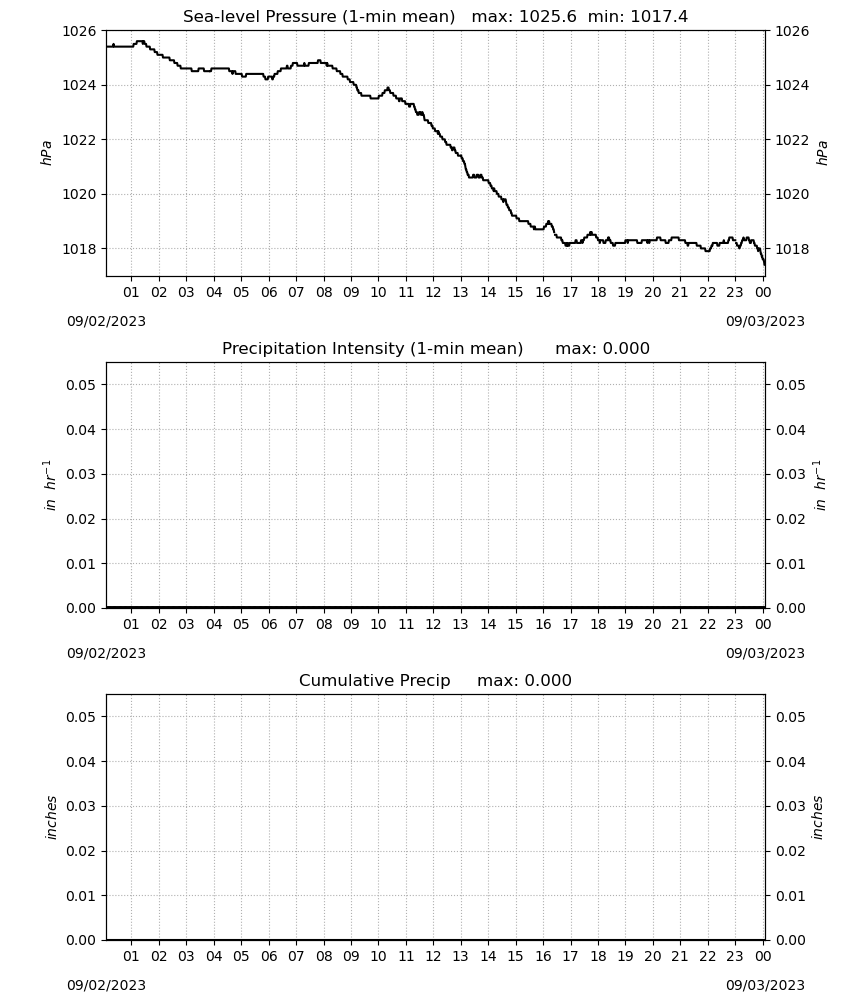 Sea-level Pressure (1-min mean)   max: 1025.6  min: 1017.4

1026
1024
1022
1020
1018

hPa

1026
1024
1022
1020
1018

hPa

01 02 03 04 05 06 07 08 09 10 11 12 13 14 15 16 17 18 19 20 21 22 23 00

09/02/2023

09/03/2023

Precipitation Intensity (1-min mean)   max: 0.000

0.05
0.04
0.03
0.02
0.01
0.00

in $hr^{-1}$

0.05
0.04
0.03
0.02
0.01
0.00

in $hr^{-1}$

01 02 03 04 05 06 07 08 09 10 11 12 13 14 15 16 17 18 19 20 21 22 23 00

09/02/2023

09/03/2023

Cumulative Precip   max: 0.000

0.05
0.04
0.03
0.02
0.01
0.00

inches

0.05
0.04
0.03
0.02
0.01
0.00

inches

01 02 03 04 05 06 07 08 09 10 11 12 13 14 15 16 17 18 19 20 21 22 23 00

09/02/2023

09/03/2023